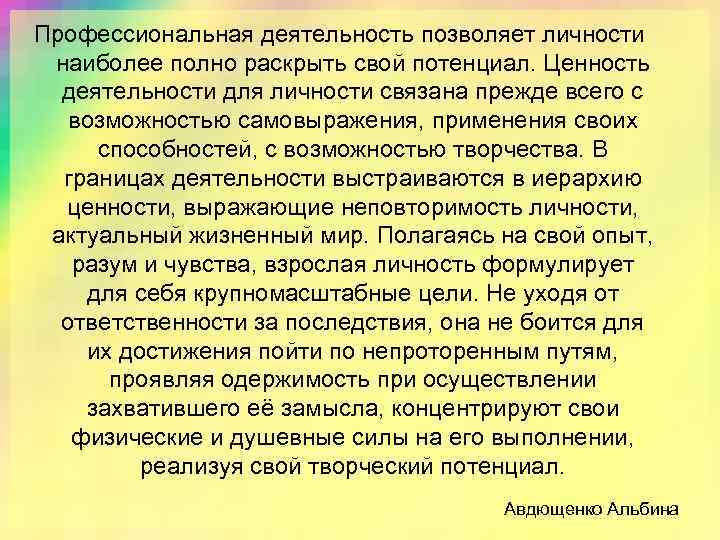 Профессиональная деятельность позволяет личности наиболее полно раскрыть свой потенциал. Ценность деятельности для личности связана прежде всего с возможностью самовыражения, применения своих способностей, с возможностью творчества. В границах деятельности выстраиваются в иерархию ценности, выражающие неповторимость личности, актуальный жизненный мир. Полагаясь на свой опыт, разум и чувства, взрослая личность формулирует для себя крупномасштабные цели. Не уходя от ответственности за последствия, она не боится для их достижения пойти по непроторенным путям, проявляя одержимость при осуществлении захватившего её замысла, концентрируют свои физические и душевные силы на его выполнении, реализуя свой творческий потенциал.

Авдющенко Альбина